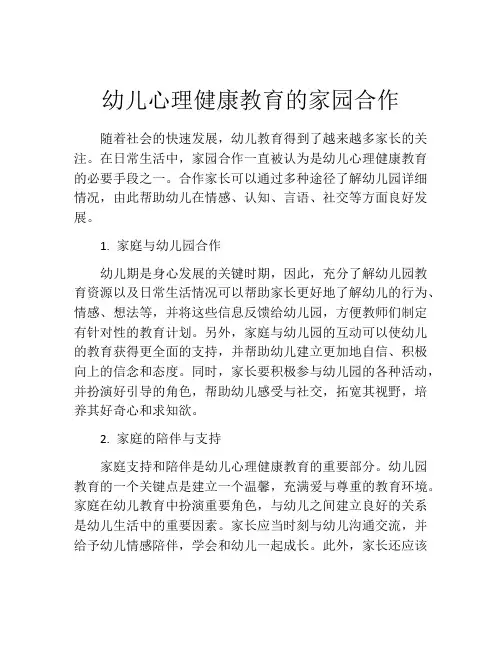 幼儿心理健康教育的家园合作

随着社会的快速发展，幼儿教育得到了越来越多家长的关注。在日常生活中，家园合作一直被认为是幼儿心理健康教育的必要手段之一。合作家长可以通过多种途径了解幼儿园详细情况，由此帮助幼儿在情感、认知、言语、社交等方面良好发展。

1. 家庭与幼儿园合作

幼儿期是身心发展的关键时期，因此，充分了解幼儿园教育资源以及日常生活情况可以帮助家长更好地了解幼儿的行为、情感、想法等，并将这些信息反馈给幼儿园，方便教师们制定有针对性的教育计划。另外，家庭与幼儿园的互动可以使幼儿的教育获得更全面的支持，并帮助幼儿建立更加地自信、积极向上的信念和态度。同时，家长要积极参与幼儿园的各种活动，并扮演好引导的角色，帮助幼儿感受与社交，拓宽其视野，培养其好奇心和求知欲。

2. 家庭的陪伴与支持

家庭支持和陪伴是幼儿心理健康教育的重要部分。幼儿园教育的一个关键点是建立一个温馨，充满爱与尊重的教育环境。家庭在幼儿教育中扮演重要角色，与幼儿之间建立良好的关系是幼儿生活中的重要因素。家长应当时刻与幼儿沟通交流，并给予幼儿情感陪伴，学会和幼儿一起成长。此外，家长还应该